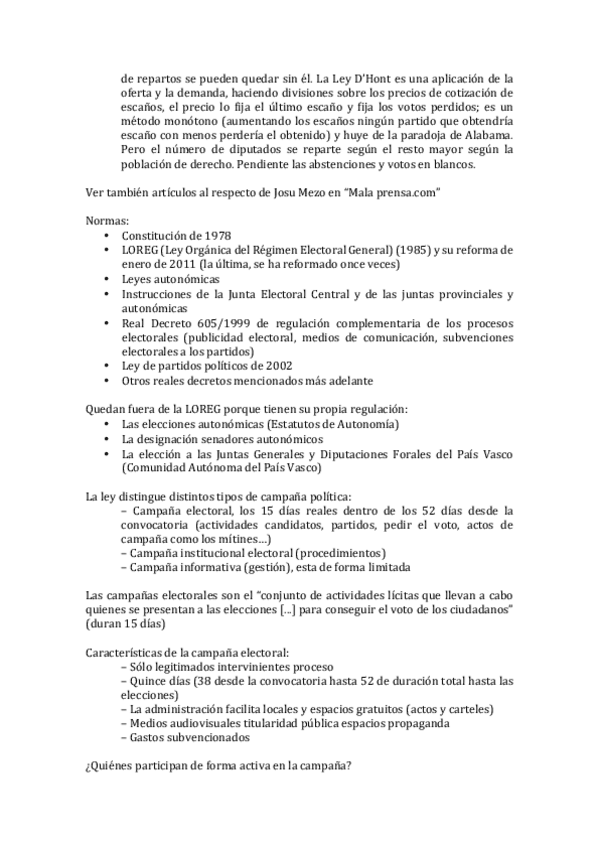 de repartos se pueden quedar sin él. La Ley D'Hont es una aplicación de la oferta y la demanda, haciendo divisiones sobre los precios de cotización de escaños, el precio lo fija el último escaño y fija los votos perdidos; es un método monótono (aumentando los escaños ningún partido que obtendría escaño con menos perdería el obtenido) y huye de la paradoja de Alabama. Pero el número de diputados se reparte según el resto mayor según la población de derecho. Pendiente las abstenciones y votos en blancos.

Ver también artículos al respecto de Josu Mezo en "Mala prensa.com"

Normas:
• Constitución de 1978
• LOREG (Ley Orgánica del Régimen Electoral General) (1985) y su reforma de enero de 2011 (la última, se ha reformado once veces)
• Leyes autonómicas
• Instrucciones de la Junta Electoral Central y de las juntas provinciales y autonómicas
• Real Decreto 605/1999 de regulación complementaria de los procesos electorales (publicidad electoral, medios de comunicación, subvenciones electorales a los partidos)
• Ley de partidos políticos de 2002
• Otros reales decretos mencionados más adelante

Quedan fuera de la LOREG porque tienen su propia regulación:
• Las elecciones autonómicas (Estatutos de Autonomía)
• La designación senadores autonómicos
• La elección a las Juntas Generales y Diputaciones Forales del País Vasco (Comunidad Autónoma del País Vasco)

La ley distingue distintos tipos de campaña política:
– Campaña electoral, los 15 días reales dentro de los 52 días desde la convocatoria (actividades candidatos, partidos, pedir el voto, actos de campaña como los mítines...)
– Campaña institucional electoral (procedimientos)
– Campaña informativa (gestión), esta de forma limitada

Las campañas electorales son el "conjunto de actividades lícitas que llevan a cabo quienes se presentan a las elecciones [...] para conseguir el voto de los ciudadanos" (duran 15 días)

Características de la campaña electoral:
– Sólo legitimados intervinientes proceso
– Quince días (38 desde la convocatoria hasta 52 de duración total hasta las elecciones)
– La administración facilita locales y espacios gratuitos (actos y carteles)
– Medios audiovisuales titularidad pública espacios propaganda
– Gastos subvencionados

¿Quiénes participan de forma activa en la campaña?